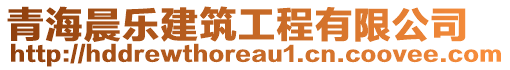 青海晨乐建筑工程有限公司
http://hddrewthoreau1.cn.coovee.com